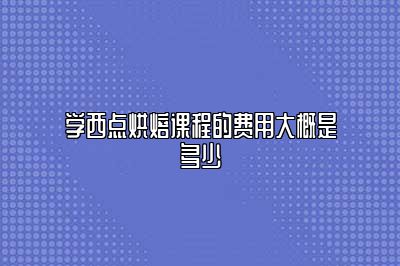 学西点烘焙课程的费用大概是多少